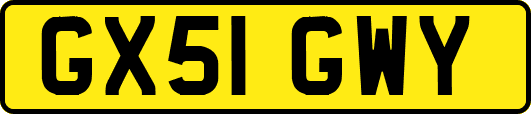 GX51 GWY